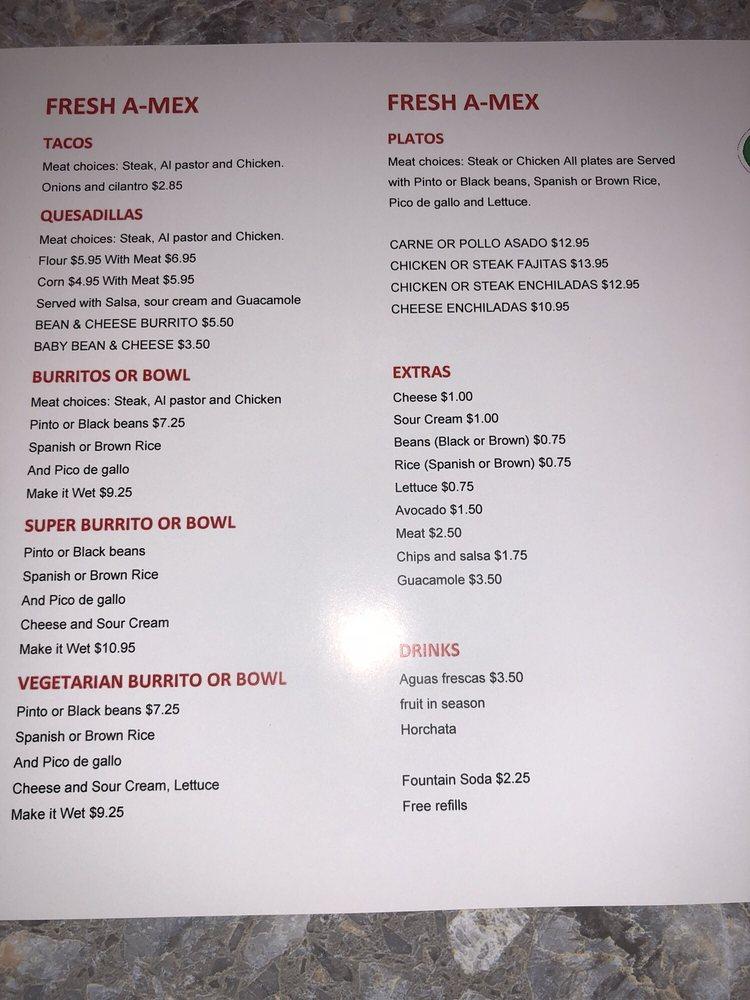 FRESH A-MEX

TACOS
Meat choices: Steak, Al pastor and Chicken.
Onions and cilantro $2.85

QUESADILLAS
Meat choices: Steak, Al pastor and Chicken.
Flour $5.95 With Meat $6.95
Corn $4.95 With Meat $5.95
Served with Salsa, sour cream and Guacamole
BEAN & CHEESE BURRITO $5.50
BABY BEAN & CHEESE $3.50

BURRITOS OR BOWL
Meat choices: Steak, Al pastor and Chicken
Pinto or Black beans $7.25
Spanish or Brown Rice
And Pico de gallo
Make it Wet $9.25

SUPER BURRITO OR BOWL
Pinto or Black beans
Spanish or Brown Rice
And Pico de gallo
Cheese and Sour Cream
Make it Wet $10.95

VEGETARIAN BURRITO OR BOWL
Pinto or Black beans $7.25
Spanish or Brown Rice
And Pico de gallo
Cheese and Sour Cream, Lettuce
Make it Wet $9.25

FRESH A-MEX

PLATOS
Meat choices: Steak or Chicken All plates are Served with Pinto or Black beans, Spanish or Brown Rice, Pico de gallo and Lettuce.

CARNE OR POLLO ASADO $12.95
CHICKEN OR STEAK FAJITAS $13.95
CHICKEN OR STEAK ENCHILADAS $12.95
CHEESE ENCHILADAS $10.95

EXTRAS
Cheese $1.00
Sour Cream $1.00
Beans (Black or Brown) $0.75
Rice (Spanish or Brown) $0.75
Lettuce $0.75
Avocado $1.50
Meat $2.50
Chips and salsa $1.75
Guacamole $3.50

DRINKS
Aguas frescas $3.50
fruit in season
Horchata

Fountain Soda $2.25
Free refills